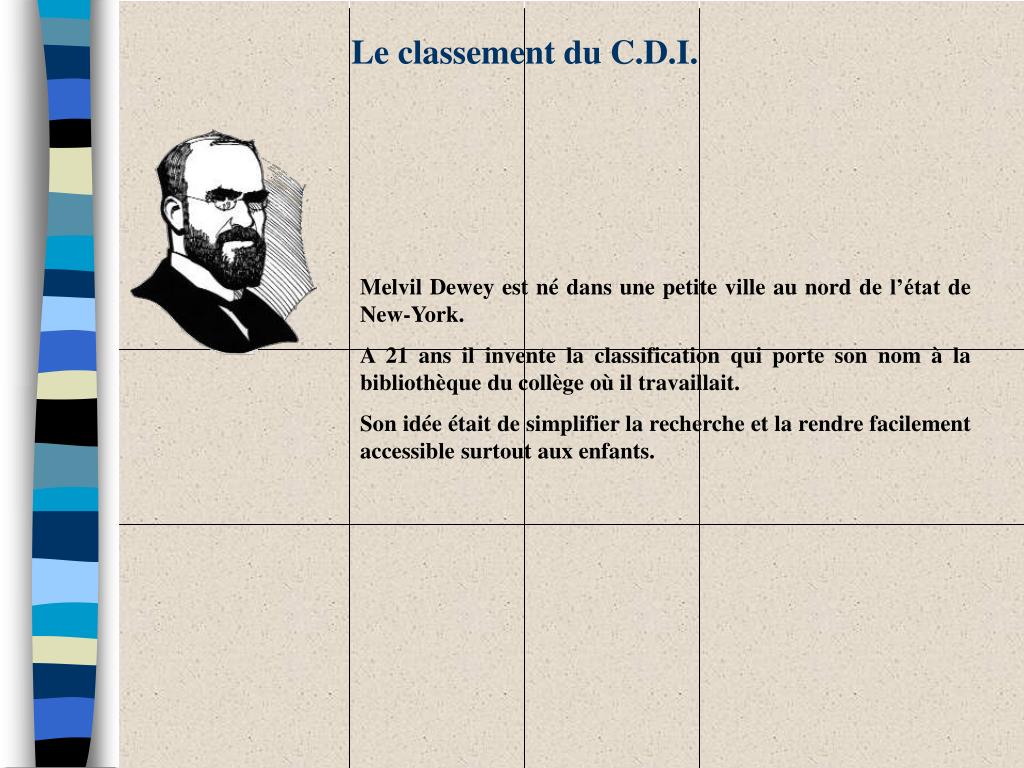 Le classement du C.D.I.

Melvil Dewey est né dans une petite ville au nord de l’état de New-York.

A 21 ans il invente la classification qui porte son nom à la bibliothèque du collège où il travaillait.

Son idée était de simplifier la recherche et la rendre facilement accessible surtout aux enfants.